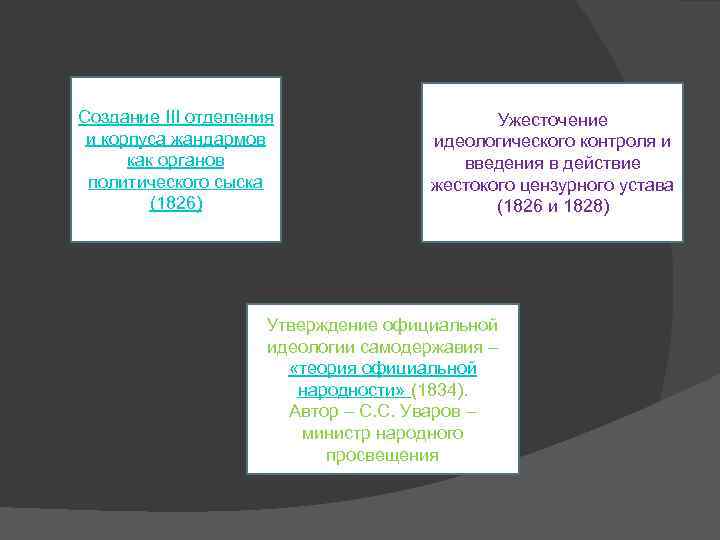 Создание III отделения и корпуса жандармов как органов политического сыска (1826)

Ужесточение идеологического контроля и введения в действие жестокого цензурного устава (1826 и 1828)

Утверждение официальной идеологии самодержавия – «теория официальной народности» (1834). Автор – С.С. Уваров – министр народного просвещения